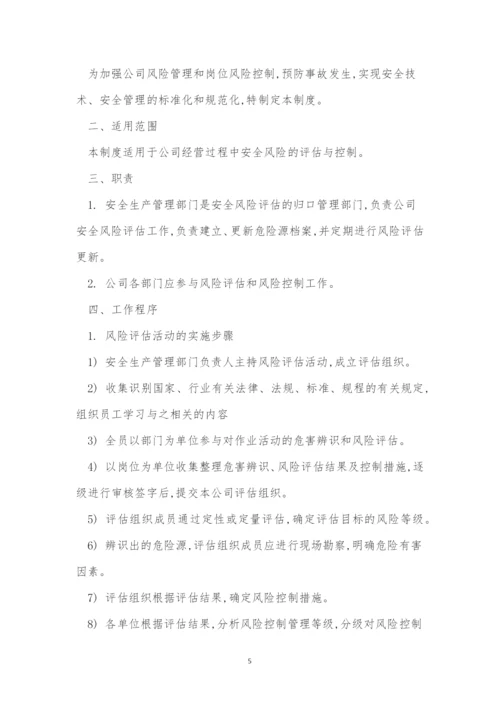 为加强公司风险管理和岗位风险控制,预防事故发生,实现安全技术、安全管理的标准化和规范化,特制定本制度。

二、适用范围

本制度适用于公司经营过程中安全风险的评估与控制。

三、职责

1. 安全生产管理部门是安全风险评估的归口管理部门,负责公司安全风险评估工作,负责建立、更新危险源档案,并定期进行风险评估更新。

2. 公司各部门应参与风险评估和风险控制工作。

四、工作程序

1. 风险评估活动的实施步骤

1) 安全生产管理部门负责人主持风险评估活动,成立评估组织。

2) 收集识别国家、行业有关法律、法规、标准、规程的有关规定,组织员工学习与之相关的内容

3) 全员以部门为单位参与对作业活动的危害辨识和风险评估。

4) 以岗位为单位收集整理危害辨识、风险评估结果及控制措施,逐级进行审核签字后,提交本公司评估组织。

5) 评估组织成员通过定性或定量评估,确定评估目标的风险等级。

6) 辨识出的危险源,评估组织成员应进行现场勘察,明确危险有害因素。

7) 评估组织根据评估结果,确定风险控制措施。

8) 各单位根据评估结果,分析风险控制管理等级,分级对风险控制

5